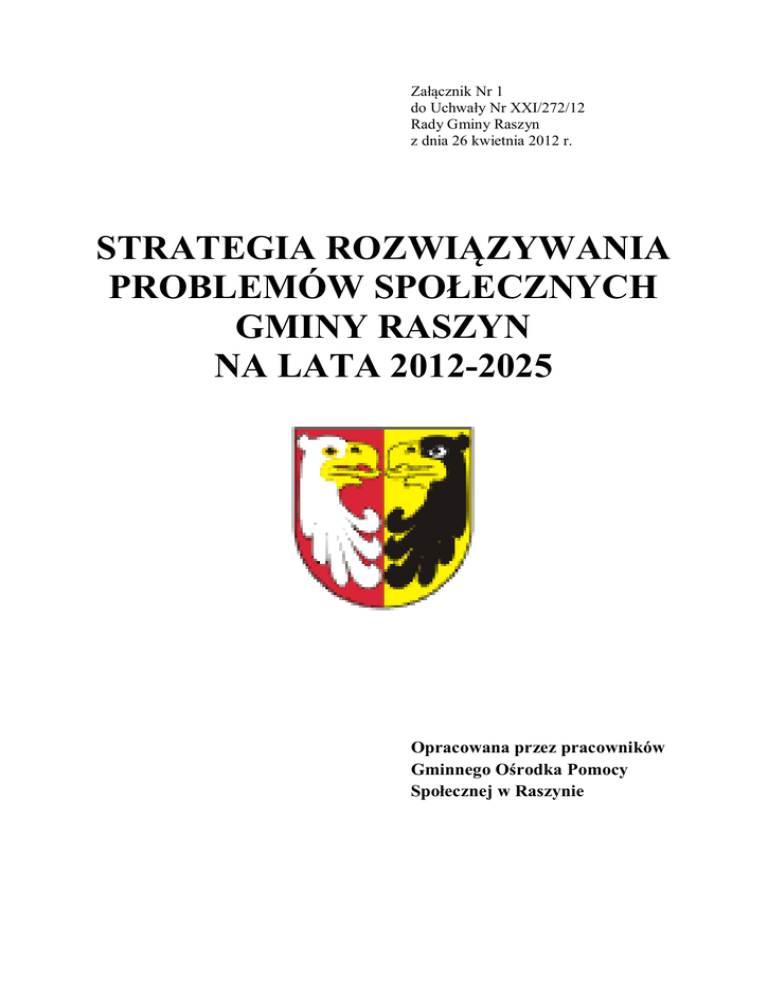 Załącznik Nr 1
do Uchwały Nr XXI/272/12
Rady Gminy Raszyn
z dnia 26 kwietnia 2012 r.

STRATEGIA ROZWIĄZYWANIA PROBLEMÓW SPOŁECZNYCH GMINY RASZYN NA LATA 2012-2025

Opracowana przez pracowników Gminnego Ośrodka Pomocy Społecznej w Raszynie